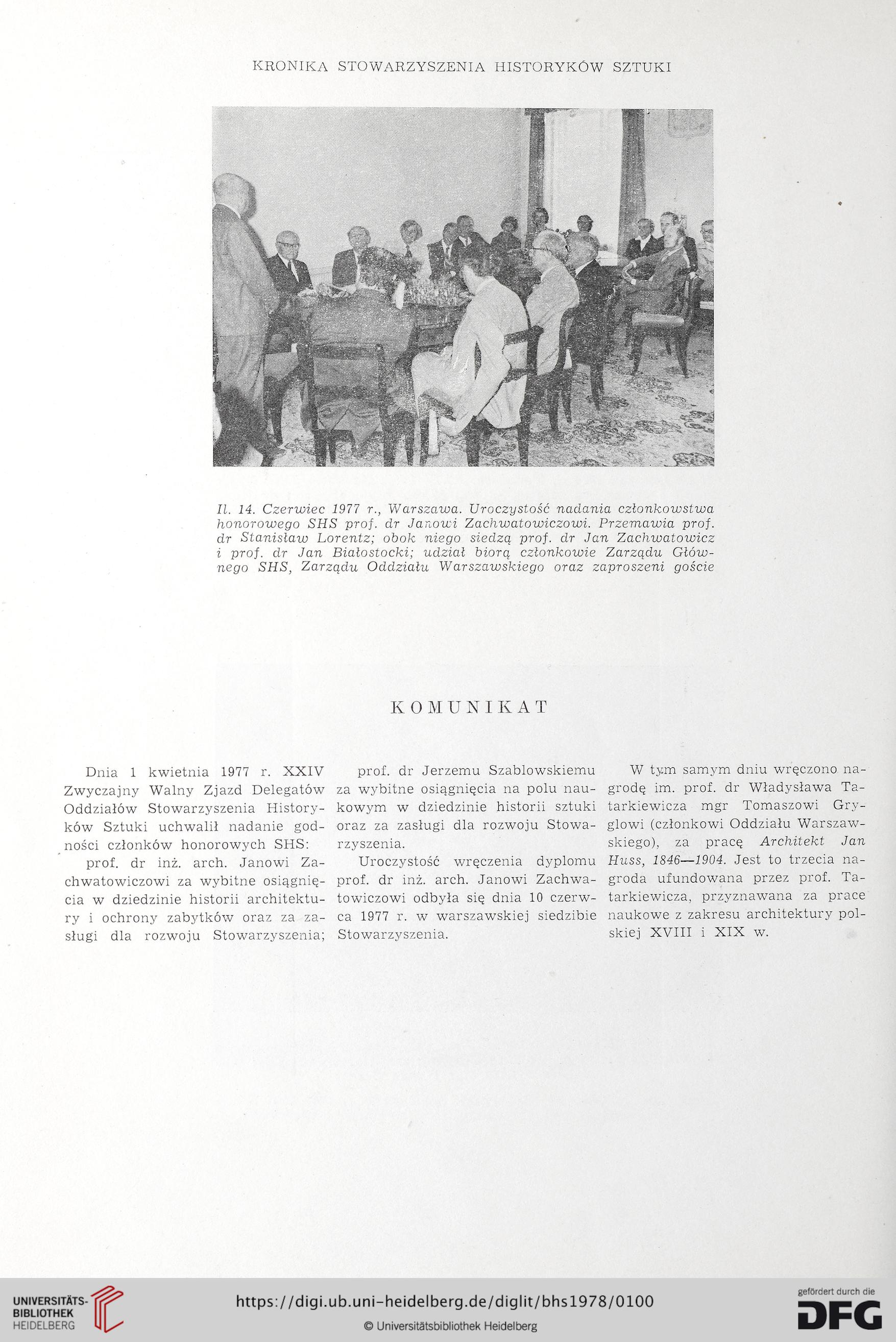 KRONIKA STOWARZYSZENIA HISTORYKÓW SZTUKI

Il. 14. Czerwiec 1977 r., Warszawa. Uroczystość nadania członkowstwa honorowego SHS prof. dr Janowi Zachwatowiczowi. Przemawia prof. dr Stanisław Lorentz; obok niego siedzą prof. dr Jan Zachwatowicz i prof. dr Jan Białostocki; udział biorą członkowie Zarządu Głównego SHS, Zarządu Oddziału Warszawskiego oraz zaproszeni goście

KOMUNIKAT

Dnia 1 kwietnia 1977 r. XXIV Zwyczajny Walny Zjazd Delegatów Oddziałów Stowarzyszenia Historyków Sztuki uchwalił nadanie godności członków honorowych SHS:

prof. dr inż. arch. Janowi Zachwatowiczowi za wybitne osiągnięcia w dziedzinie historii architektury i ochrony zabytków oraz za zasługi dla rozwoju Stowarzyszenia;

prof. dr Jerzemu Szablowskiemu za wybitne osiągnięcia na polu naukowym w dziedzinie historii sztuki oraz za zasługi dla rozwoju Stowarzyszenia.

Uroczystość wręczenia dyplomu prof. dr inż. arch. Janowi Zachwatowiczowi odbyła się dnia 10 czerwca 1977 r. w warszawskiej siedzibie Stowarzyszenia.

W tym samym dniu wręczono nagrodę im. prof. dr Władysława Tatarkiewicza mgr Tomaszowi Gryglowi (członkowi Oddziału Warszawskiego), za pracę Architekt Jan Huss, 1846—1904. Jest to trzecia nagroda ufundowana przez prof. Tatarkiewicza, przyznawana za prace naukowe z zakresu architektury polskiej XVIII i XIX w.

UNIVERSITÄTS-BIBLIOTHEK HEIDELBERG
https://digi.ub.uni-heidelberg.de/diglit/bhs1978/0100
© Universitätsbibliothek Heidelberg
gefördert durch die DFG